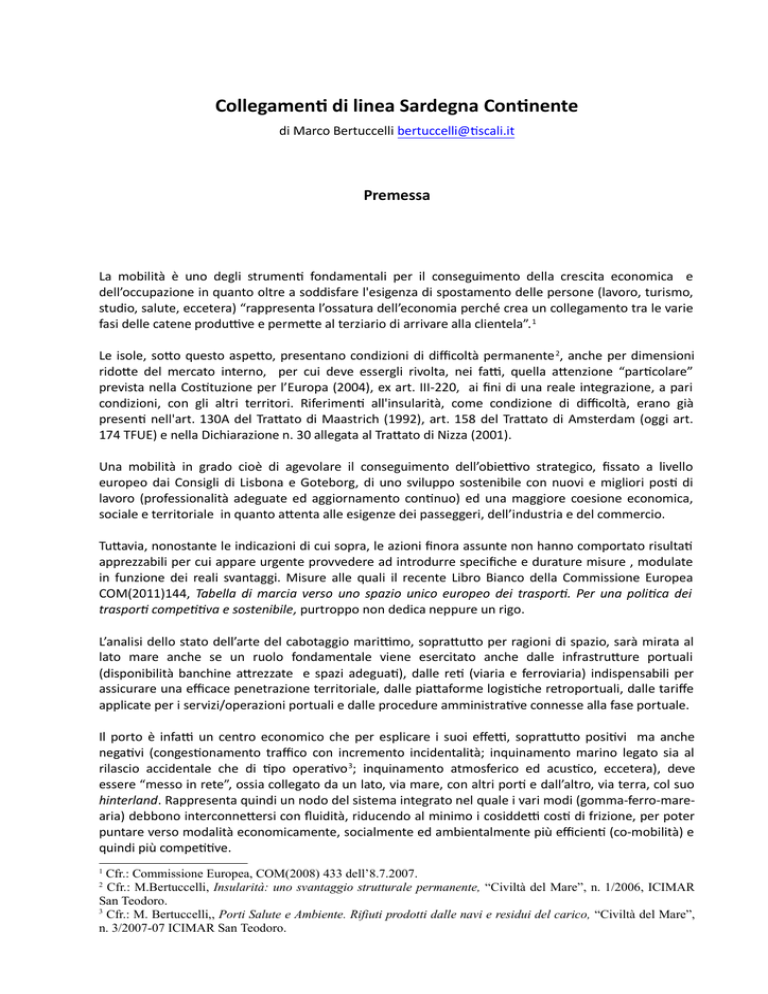 Collegamenti di linea Sardegna Continente

di Marco Bertuccelli bertuccelli@tiscali.it

Premessa

La mobilità è uno degli strumenti fondamentali per il conseguimento della crescita economica e dell'occupazione in quanto oltre a soddisfare l'esigenza di spostamento delle persone (lavoro, turismo, studio, salute, eccetera) "rappresenta l'ossatura dell'economia perché crea un collegamento tra le varie fasi delle catene produttive e permette al terziario di arrivare alla clientela".$^{1}$

Le isole, sotto questo aspetto, presentano condizioni di difficoltà permanente$^{2}$, anche per dimensioni ridotte del mercato interno, per cui deve essergli rivolta, nei fatti, quella attenzione "particolare" prevista nella Costituzione per l'Europa (2004), ex art. III-220, ai fini di una reale integrazione, a pari condizioni, con gli altri territori. Riferimenti all'insularità, come condizione di difficoltà, erano già presenti nell'art. 130A del Trattato di Maastrich (1992), art. 158 del Trattato di Amsterdam (oggi art. 174 TFUE) e nella Dichiarazione n. 30 allegata al Trattato di Nizza (2001).

Una mobilità in grado cioè di agevolare il conseguimento dell'obiettivo strategico, fissato a livello europeo dai Consigli di Lisbona e Goteborg, di uno sviluppo sostenibile con nuovi e migliori posti di lavoro (professionalità adeguate ed aggiornamento continuo) ed una maggiore coesione economica, sociale e territoriale in quanto attenta alle esigenze dei passeggeri, dell'industria e del commercio.

Tuttavia, nonostante le indicazioni di cui sopra, le azioni finora assunte non hanno comportato risultati apprezzabili per cui appare urgente provvedere ad introdurre specifiche e durature misure , modulate in funzione dei reali svantaggi. Misure alle quali il recente Libro Bianco della Commissione Europea COM(2011)144, Tabella di marcia verso uno spazio unico europeo dei trasporti. Per una politica dei trasporti competitiva e sostenibile, purtroppo non dedica neppure un rigo.

L'analisi dello stato dell'arte del cabotaggio marittimo, soprattutto per ragioni di spazio, sarà mirata al lato mare anche se un ruolo fondamentale viene esercitato anche dalle infrastrutture portuali (disponibilità banchine attrezzate e spazi adeguati), dalle reti (viaria e ferroviaria) indispensabili per assicurare una efficace penetrazione territoriale, dalle piattaforme logistiche retroportuali, dalle tariffe applicate per i servizi/operazioni portuali e dalle procedure amministrative connesse alla fase portuale.

Il porto è infatti un centro economico che per esplicare i suoi effetti, soprattutto positivi ma anche negativi (congestionamento traffico con incremento incidentalità; inquinamento marino legato sia al rilascio accidentale che di tipo operativo$^{3}$; inquinamento atmosferico ed acustico, eccetera), deve essere "messo in rete", ossia collegato da un lato, via mare, con altri porti e dall'altro, via terra, col suo hinterland. Rappresenta quindi un nodo del sistema integrato nel quale i vari modi (gomma-ferro-mare-aria) debbono interconnettersi con fluidità, riducendo al minimo i cosiddetti costi di frizione, per poter puntare verso modalità economicamente, socialmente ed ambientalmente più efficienti (co-mobilità) e quindi più competitive.

$^{1}$ Cfr.: Commissione Europea, COM(2008) 433 dell'8.7.2007.
$^{2}$ Cfr.: M.Bertuccelli, Insularità: uno svantaggio strutturale permanente, "Civiltà del Mare", n. 1/2006, ICIMAR San Teodoro.
$^{3}$ Cfr.: M. Bertuccelli,, Porti Salute e Ambiente. Rifiuti prodotti dalle navi e residui del carico, "Civiltà del Mare", n. 3/2007-07 ICIMAR San Teodoro.